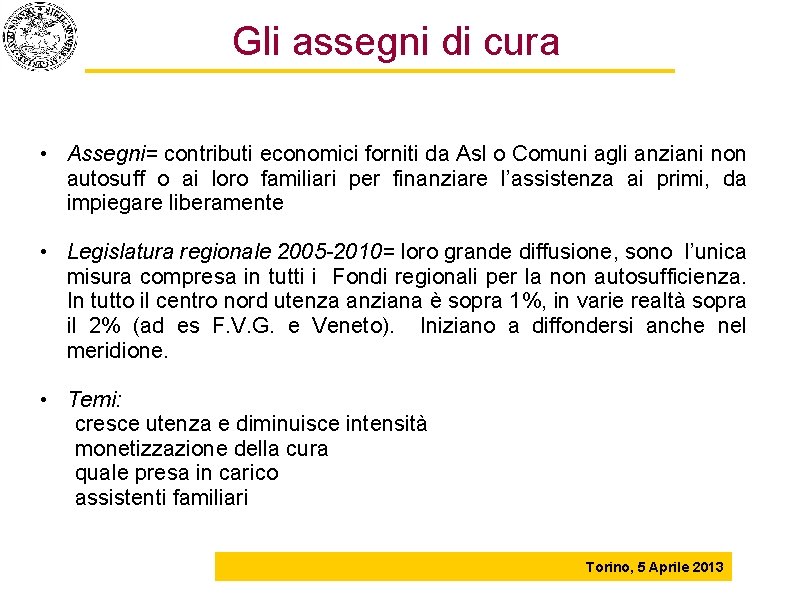 Gli assegni di cura

• Assegni= contributi economici forniti da Asl o Comuni agli anziani non autosuff o ai loro familiari per finanziare l'assistenza ai primi, da impiegare liberamente

• Legislatura regionale 2005-2010= loro grande diffusione, sono l'unica misura compresa in tutti i Fondi regionali per la non autosufficienza. In tutto il centro nord utenza anziana è sopra 1%, in varie realtà sopra il 2% (ad es F.V.G. e Veneto). Iniziano a diffondersi anche nel meridione.

• Temi:
cresce utenza e diminuisce intensità
monetizzazione della cura
quale presa in carico
assistenti familiari

Torino, 5 Aprile 2013